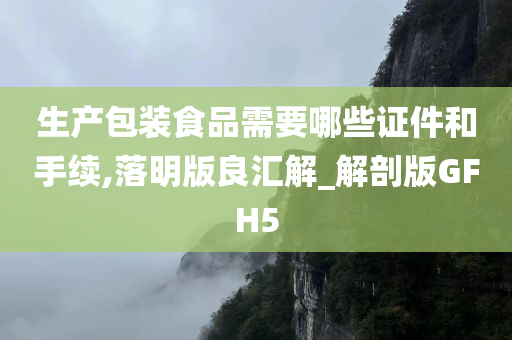 生产包装食品需要哪些证件和手续,落明版良汇解_解剖版GFH5